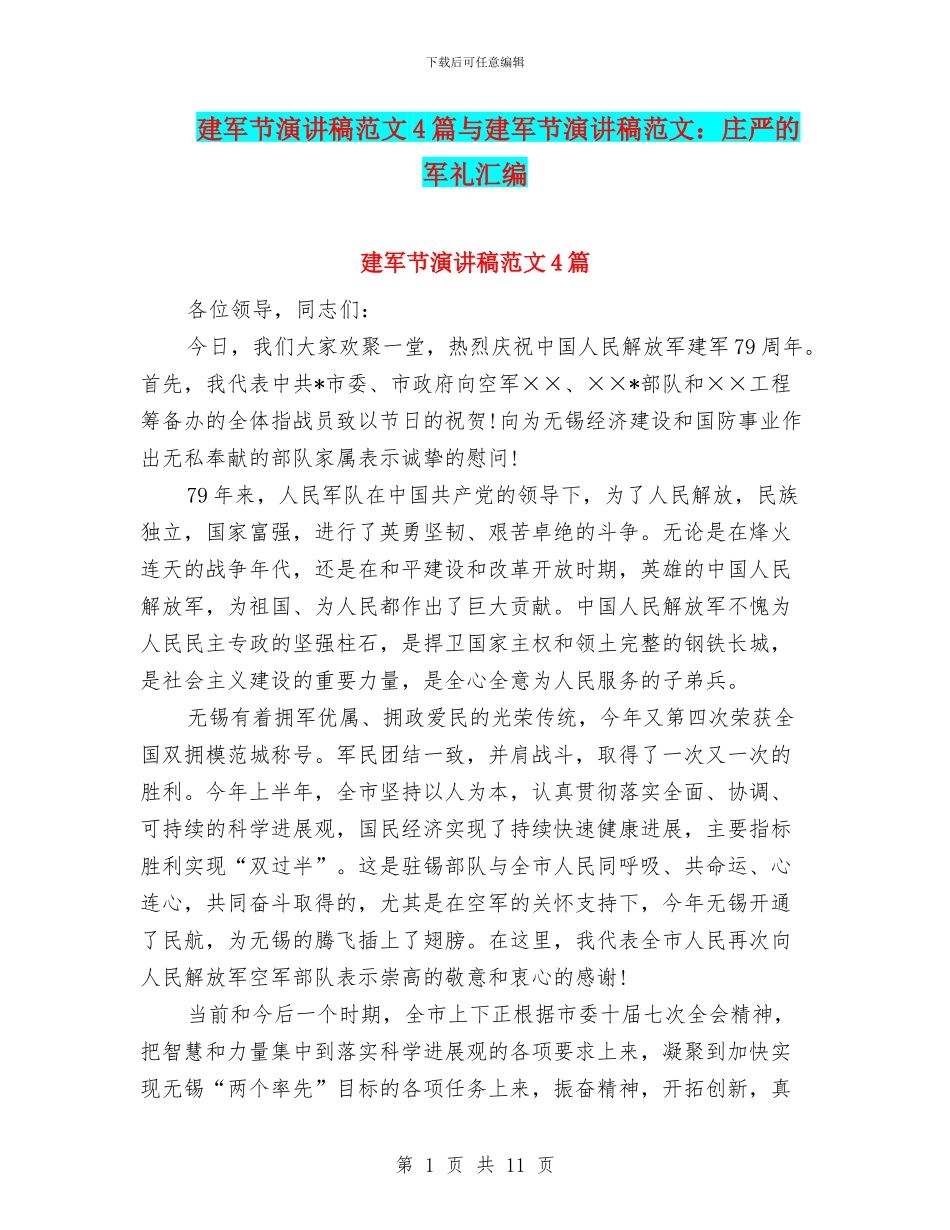 下载后可任意编辑

建军节演讲稿范文4篇与建军节演讲稿范文：庄严的军礼汇编

建军节演讲稿范文4篇

各位领导，同志们：

今日，我们大家欢聚一堂，热烈庆祝中国人民解放军建军79周年。首先，我代表中共*市委、市政府向空军××、××*部队和××工程筹备办的全体指战员致以节日的祝贺!向为无锡经济建设和国防事业作出无私奉献的部队家属表示诚挚的慰问!

79年来，人民军队在中国共产党的领导下，为了人民解放，民族独立，国家富强，进行了英勇坚韧、艰苦卓绝的斗争。无论是在烽火连天的战争年代，还是在和平建设和改革开放时期，英雄的中国人民解放军，为祖国、为人民都作出了巨大贡献。中国人民解放军不愧为人民民主专政的坚强柱石，是捍卫国家主权和领土完整的钢铁长城，是社会主义建设的重要力量，是全心全意为人民服务的子弟兵。

无锡有着拥军优属、拥政爱民的光荣传统，今年又第四次荣获全国双拥模范城称号。军民团结一致，并肩战斗，取得了一次又一次的胜利。今年上半年，全市坚持以人为本，认真贯彻落实全面、协调、可持续的科学进展观，国民经济实现了持续快速健康进展，主要指标胜利实现“双过半”。这是驻锡部队与全市人民同呼吸、共命运、心连心，共同奋斗取得的，尤其是在空军的关怀支持下，今年无锡开通了民航，为无锡的腾飞插上了翅膀。在这里，我代表全市人民再次向人民解放军空军部队表示崇高的敬意和衷心的感谢!

当前和今后一个时期，全市上下正根据市委十届七次全会精神，把智慧和力量集中到落实科学进展观的各项要求上来，凝聚到加快实现无锡“两个率先”目标的各项任务上来，振奋精神，开拓创新，真

第 1 页 共 11 页